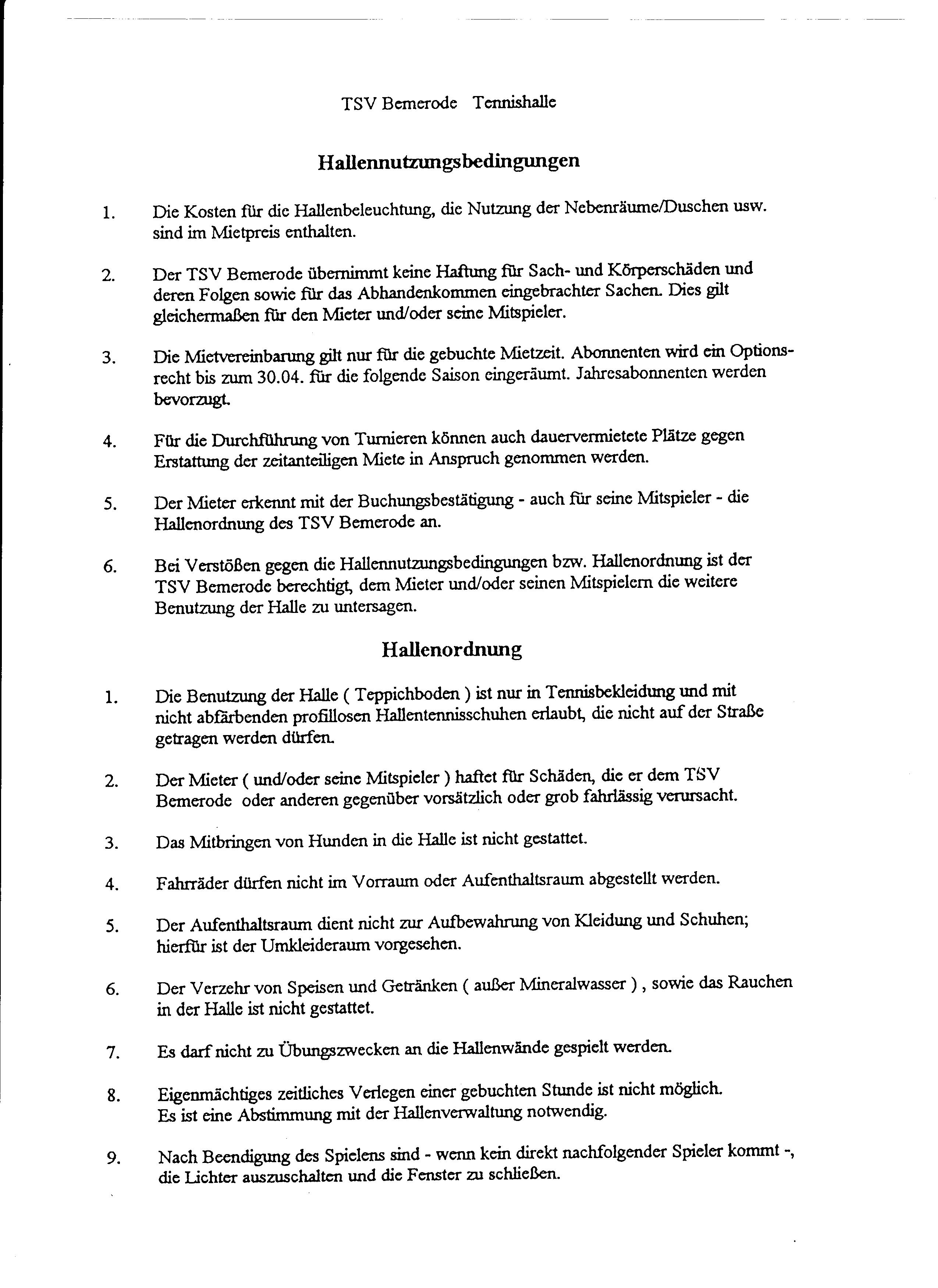 TSV Bemerode Tennishalle

Hallennutzungsbedingungen

1. Die Kosten für die Hallenbeleuchtung, die Nutzung der Nebenräume/Duschen usw. sind im Mietpreis enthalten.

2. Der TSV Bemerode übernimmt keine Haftung für Sach- und Körperschäden und deren Folgen sowie für das Abhandenkommen eingebrachter Sachen. Dies gilt gleichermaßen für den Mieter und/oder seine Mitspieler.

3. Die Mietvereinbarung gilt nur für die gebuchte Mietzeit. Abonnenten wird ein Optionsrecht bis zum 30.04. für die folgende Saison eingeräumt. Jahresabonnenten werden bevorzugt.

4. Für die Durchführung von Turnieren können auch dauervermietete Plätze gegen Erstattung der zeitanteiligen Miete in Anspruch genommen werden.

5. Der Mieter erkennt mit der Buchungsbestätigung - auch für seine Mitspieler - die Hallenordnung des TSV Bemerode an.

6. Bei Verstößen gegen die Hallennutzungsbedingungen bzw. Hallenordnung ist der TSV Bemerode berechtigt, dem Mieter und/oder seinen Mitspielern die weitere Benutzung der Halle zu untersagen.

Hallenordnung

1. Die Benutzung der Halle ( Teppichboden ) ist nur in Tennisbekleidung und mit nicht abfärbenden profillosen Hallentennisschuhen erlaubt, die nicht auf der Straße getragen werden dürfen.

2. Der Mieter ( und/oder seine Mitspieler ) haftet für Schäden, die er dem TSV Bemerode oder anderen gegenüber vorsätzlich oder grob fahrlässig verursacht.

3. Das Mitbringen von Hunden in die Halle ist nicht gestattet.

4. Fahrräder dürfen nicht im Vorraum oder Aufenthaltsraum abgestellt werden.

5. Der Aufenthaltsraum dient nicht zur Aufbewahrung von Kleidung und Schuhen; hierfür ist der Umkleideraum vorgesehen.

6. Der Verzehr von Speisen und Getränken ( außer Mineralwasser ) , sowie das Rauchen in der Halle ist nicht gestattet.

7. Es darf nicht zu Übungszwecken an die Hallenwände gespielt werden.

8. Eigenmächtiges zeitliches Verlegen einer gebuchten Stunde ist nicht möglich. Es ist eine Abstimmung mit der Hallenverwaltung notwendig.

9. Nach Beendigung des Spielens sind - wenn kein direkt nachfolgender Spieler kommt -, die Lichter auszuschalten und die Fenster zu schließen.